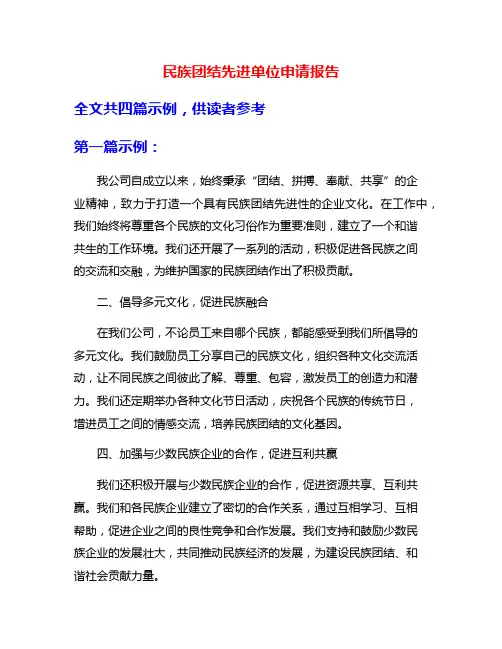 民族团结先进单位申请报告

全文共四篇示例，供读者参考

第一篇示例：

我公司自成立以来，始终秉承“团结、拼搏、奉献、共享”的企业精神，致力于打造一个具有民族团结先进性的企业文化。在工作中，我们始终将尊重各个民族的文化习俗作为重要准则，建立了一个和谐共生的工作环境。我们还开展了一系列的活动，积极促进各民族之间的交流和交融，为维护国家的民族团结作出了积极贡献。

二、倡导多元文化，促进民族融合

在我们公司，不论员工来自哪个民族，都能感受到我们所倡导的多元文化。我们鼓励员工分享自己的民族文化，组织各种文化交流活动，让不同民族之间彼此了解、尊重、包容，激发员工的创造力和潜力。我们还定期举办各种文化节日活动，庆祝各个民族的传统节日，增进员工之间的情感交流，培养民族团结的文化基因。

四、加强与少数民族企业的合作，促进互利共赢

我们还积极开展与少数民族企业的合作，促进资源共享、互利共赢。我们和各民族企业建立了密切的合作关系，通过互相学习、互相帮助，促进企业之间的良性竞争和合作发展。我们支持和鼓励少数民族企业的发展壮大，共同推动民族经济的发展，为建设民族团结、和谐社会贡献力量。